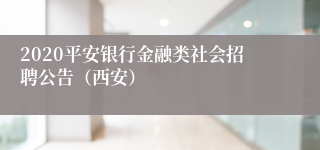 2020平安银行金融类社会招聘公告（西安）